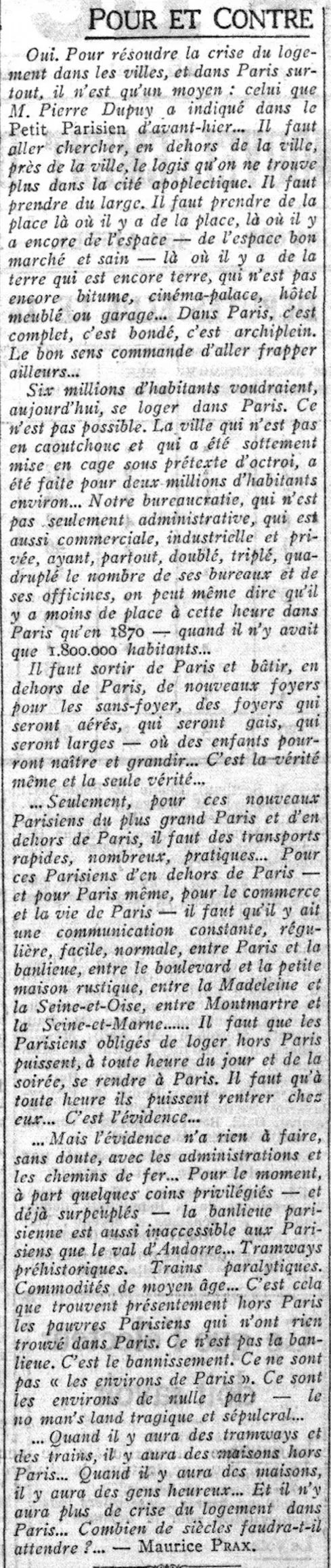 POUR ET CONTRE

Oui. Pour résoudre la crise du logement dans les villes, et dans Paris surtout, il n'est qu'un moyen : celui que M. Pierre Dupuy a indiqué dans le Petit Parisien d'avant-hier... Il faut aller chercher, en dehors de la ville, près de la ville, le logis qu'on ne trouve plus dans la cité apoplectique. Il faut prendre du large. Il faut prendre de la place là où il y a de la place, là où il y a encore de l'espace — de l'espace bon marché et sain — là où il y a de la terre qui est encore terre, qui n'est pas encore bitume, cinéma-palace, hôtel meublé ou garage... Dans Paris, c'est complet, c'est bondé, c'est archiplein. Le bon sens commande d'aller frapper ailleurs...

Six millions d'habitants voudraient, aujourd'hui, se loger dans Paris. Ce n'est pas possible. La ville qui n'est pas en caoutchouc et qui a été sottement mise en cage sous prétexte d'octroi, a été faite pour deux millions d'habitants environ... Notre bureaucratie, qui n'est pas seulement administrative, qui est aussi commerciale, industrielle et privée, ayant, partout, doublé, triplé, quadruplé le nombre de ses bureaux et de ses officines, on peut même dire qu'il y a moins de place à cette heure dans Paris qu'en 1870 — quand il n'y avait que 1.800.000 habitants...

Il faut sortir de Paris et bâtir, en dehors de Paris, de nouveaux foyers pour les sans-foyer, des foyers qui seront aérés, qui seront gais, qui seront larges — où des enfants pourront naître et grandir... C'est la vérité même et la seule vérité...

... Seulement, pour ces nouveaux Parisiens du plus grand Paris et d'en dehors de Paris, il faut des transports rapides, nombreux, pratiques... Pour ces Parisiens d'en dehors de Paris — et pour Paris même, pour le commerce et la vie de Paris — il faut qu'il y ait une communication constante, régulière, facile, normale, entre Paris et la banlieue, entre le boulevard et la petite maison rustique, entre la Madeleine et la Seine-et-Oise, entre Montmartre et la Seine-et-Marne...... Il faut que les Parisiens obligés de loger hors Paris puissent, à toute heure du jour et de la soirée, se rendre à Paris. Il faut qu'à toute heure ils puissent rentrer chez eux... C'est l'évidence...

... Mais l'évidence n'a rien à faire, sans doute, avec les administrations et les chemins de fer... Pour le moment, à part quelques coins privilégiés — et déjà surpeuplés — la banlieue parisienne est aussi inaccessible aux Parisiens que le val d'Andorre... Tramways préhistoriques. Trains paralytiques. Commodités de moyen âge... C'est cela que trouvent présentement hors Paris les pauvres Parisiens qui n'ont rien trouvé dans Paris. Ce n'est pas la banlieue. C'est le bannissement. Ce ne sont pas « les environs de Paris ». Ce sont les environs de nulle part — le no man's land tragique et sépulcral...

... Quand il y aura des tramways et des trains, il y aura des maisons hors Paris... Quand il y aura des maisons, il y aura des gens heureux... Et il n'y aura plus de crise du logement dans Paris... Combien de siècles faudra-t-il attendre ?... — Maurice PRAX.